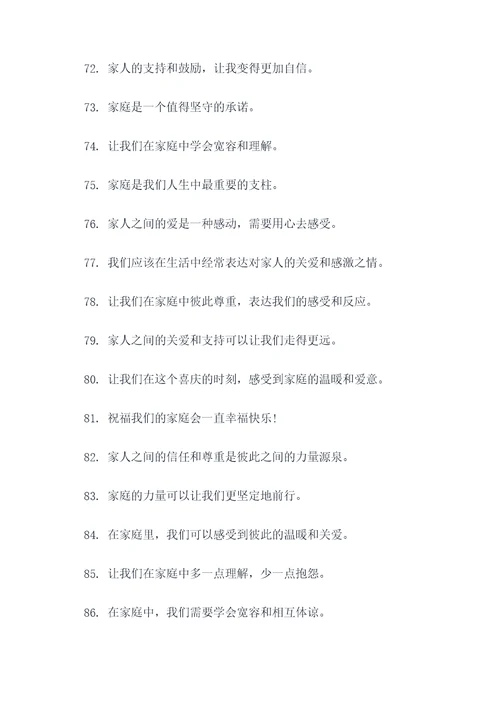 72. 家人的支持和鼓励，让我变得更加自信。

73. 家庭是一个值得坚守的承诺。

74. 让我们在家庭中学会宽容和理解。

75. 家庭是我们人生中最重要的支柱。

76. 家人之间的爱是一种感动，需要用心去感受。

77. 我们应该在生活中经常表达对家人的关爱和感激之情。

78. 让我们在家庭中彼此尊重，表达我们的感受和反应。

79. 家人之间的关爱和支持可以让我们走得更远。

80. 让我们在这个喜庆的时刻，感受到家庭的温暖和爱意。

81. 祝福我们的家庭会一直幸福快乐！

82. 家人之间的信任和尊重是彼此之间的力量源泉。

83. 家庭的力量可以让我们更坚定地前行。

84. 在家庭里，我们可以感受到彼此的温暖和关爱。

85. 让我们在家庭中多一点理解，少一点抱怨。

86. 在家庭中，我们需要学会宽容和相互体谅。